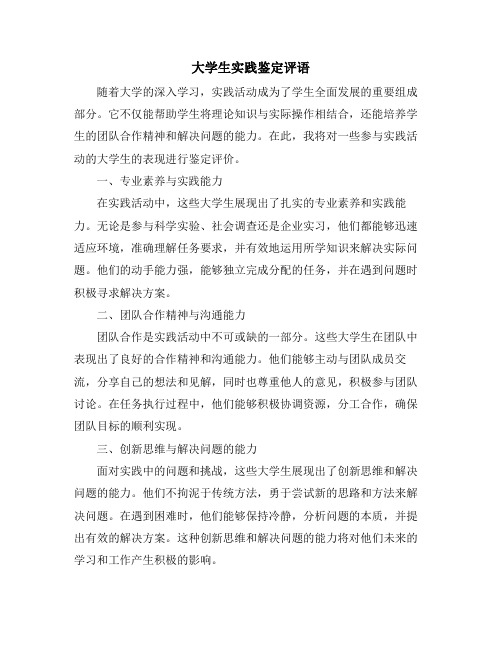 大学生实践鉴定评语

随着大学的深入学习，实践活动成为了学生全面发展的重要组成部分。它不仅能帮助学生将理论知识与实际操作相结合，还能培养学生的团队合作精神和解决问题的能力。在此，我将对一些参与实践活动的大学生的表现进行鉴定评价。

一、专业素养与实践能力

在实践活动中，这些大学生展现出了扎实的专业素养和实践能力。无论是参与科学实验、社会调查还是企业实习，他们都能够迅速适应环境，准确理解任务要求，并有效地运用所学知识来解决实际问题。他们的动手能力强，能够独立完成分配的任务，并在遇到问题时积极寻求解决方案。

二、团队合作精神与沟通能力

团队合作是实践活动中不可或缺的一部分。这些大学生在团队中表现出了良好的合作精神和沟通能力。他们能够主动与团队成员交流，分享自己的想法和见解，同时也尊重他人的意见，积极参与团队讨论。在任务执行过程中，他们能够积极协调资源，分工合作，确保团队目标的顺利实现。

三、创新思维与解决问题的能力

面对实践中的问题和挑战，这些大学生展现出了创新思维和解决问题的能力。他们不拘泥于传统方法，勇于尝试新的思路和方法来解决问题。在遇到困难时，他们能够保持冷静，分析问题的本质，并提出有效的解决方案。这种创新思维和解决问题的能力将对他们未来的学习和工作产生积极的影响。